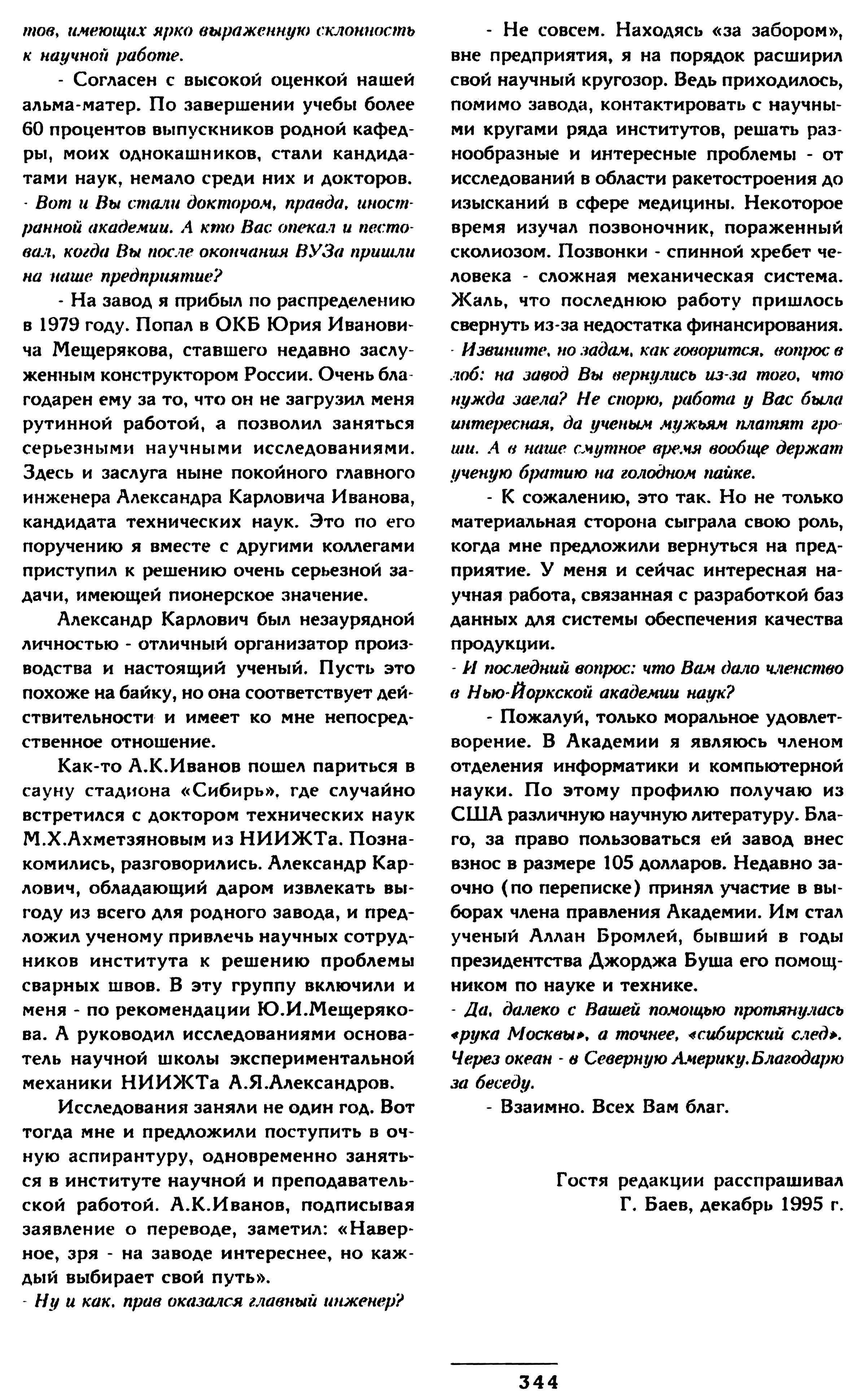 тов, имеющих ярко выраженную склонность к научной работе.

- Согласен с высокой оценкой нашей альма-матер. По завершении учебы более 60 процентов выпускников родной кафедры, моих однокашников, стали кандидатами наук, немало среди них и докторов.

- Вот и Вы стали доктором, правда, иностранной академии. А кто Вас опекал и пестовал, когда Вы после окончания ВУЗа пришли на наше предприятие?

- На завод я прибыл по распределению в 1979 году. Попал в ОКБ Юрия Ивановича Мещерякова, ставшего недавно заслуженным конструктором России. Очень благодарен ему за то, что он не загрузил меня рутинной работой, а позволил заняться серьезными научными исследованиями. Здесь и заслуга ныне покойного главного инженера Александра Карловича Иванова, кандидата технических наук. Это по его поручению я вместе с другими коллегами приступил к решению очень серьезной задачи, имеющей пионерское значение.

Александр Карлович был незаурядной личностью - отличный организатор производства и настоящий ученый. Пусть это похоже на байку, но она соответствует действительности и имеет ко мне непосредственное отношение.

Как-то А.К.Иванов пошел париться в сауну стадиона «Сибирь», где случайно встретился с доктором технических наук М.Х.Ахметзяновым из НИИЖТа. Познакомились, разговорились. Александр Карлович, обладающий даром извлекать выгоду из всего для родного завода, и предложил ученому привлечь научных сотрудников института к решению проблемы сварных швов. В эту группу включили и меня - по рекомендации Ю.И.Мещерякова. А руководил исследованиями основатель научной школы экспериментальной механики НИИЖТа А.Я.Александров.

Исследования заняли не один год. Вот тогда мне и предложили поступить в очную аспирантуру, одновременно заняться в институте научной и преподавательской работой. А.К.Иванов, подписывая заявление о переводе, заметил: «Наверное, зря - на заводе интереснее, но каждый выбирает свой путь».

- Ну и как, прав оказался главный инженер?

- Не совсем. Находясь «за забором», вне предприятия, я на порядок расширил свой научный кругозор. Ведь приходилось, помимо завода, контактировать с научными кругами ряда институтов, решать разнообразные и интересные проблемы - от исследований в области ракетостроения до изысканий в сфере медицины. Некоторое время изучал позвоночник, пораженный сколиозом. Позвонки - спинной хребет человека - сложная механическая система. Жаль, что последнюю работу пришлось свернуть из-за недостатка финансирования.

- Извините, но задам, как говорится, вопрос в лоб: на завод Вы вернулись из-за того, что нужда заела? Не спорю, работа у Вас была интересная, да ученым мужьям платят гроши. А в наше смутное время вообще держат ученую братию на голодном пайке.

- К сожалению, это так. Но не только материальная сторона сыграла свою роль, когда мне предложили вернуться на предприятие. У меня и сейчас интересная научная работа, связанная с разработкой баз данных для системы обеспечения качества продукции.

- И последний вопрос: что Вам дало членство в Нью-Йоркской академии наук?

- Пожалуй, только моральное удовлетворение. В Академии я являюсь членом отделения информатики и компьютерной науки. По этому профилю получаю из США различную научную литературу. Благо, за право пользоваться ей завод внес взнос в размере 105 долларов. Недавно заочно (по переписке) принял участие в выборах члена правления Академии. Им стал ученый Аллан Бромлей, бывший в годы президентства Джорджа Буша его помощником по науке и технике.

- Да, далеко с Вашей помощью протянулась «рука Москвы», а точнее, «сибирский след». Через океан - в Северную Америку. Благодарю за беседу.

- Взаимно. Всех Вам благ.

Гостя редакции расспрашивал Г. Баев, декабрь 1995 г.

344